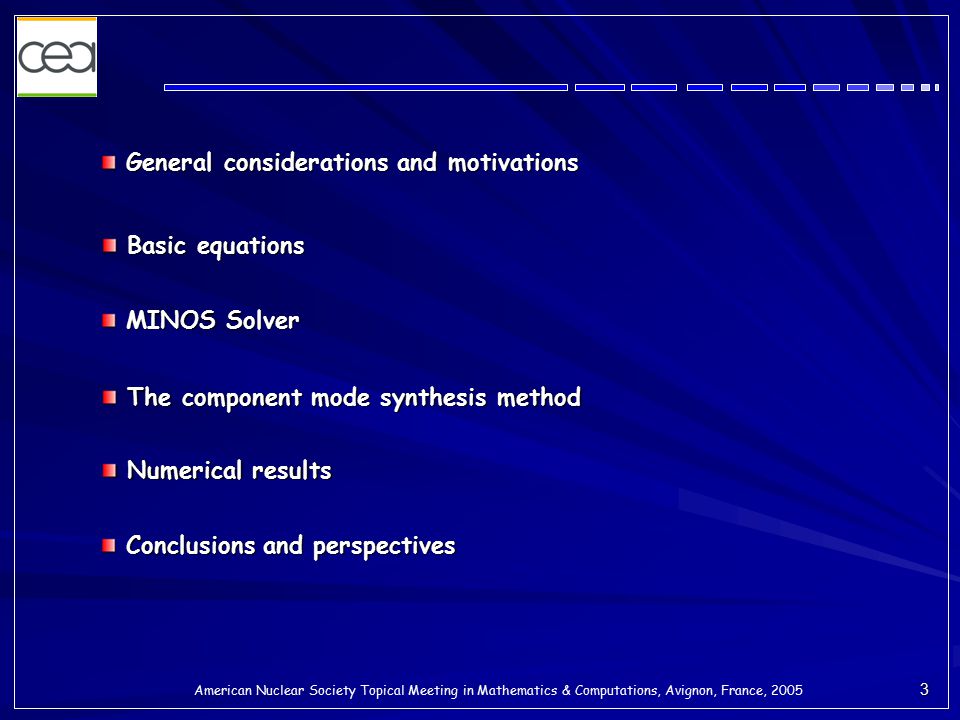 cea

General considerations and motivations

Basic equations

MINOS Solver

The component mode synthesis method

Numerical results

Conclusions and perspectives

American Nuclear Society Topical Meeting in Mathematics & Computations, Avignon, France, 2005

3